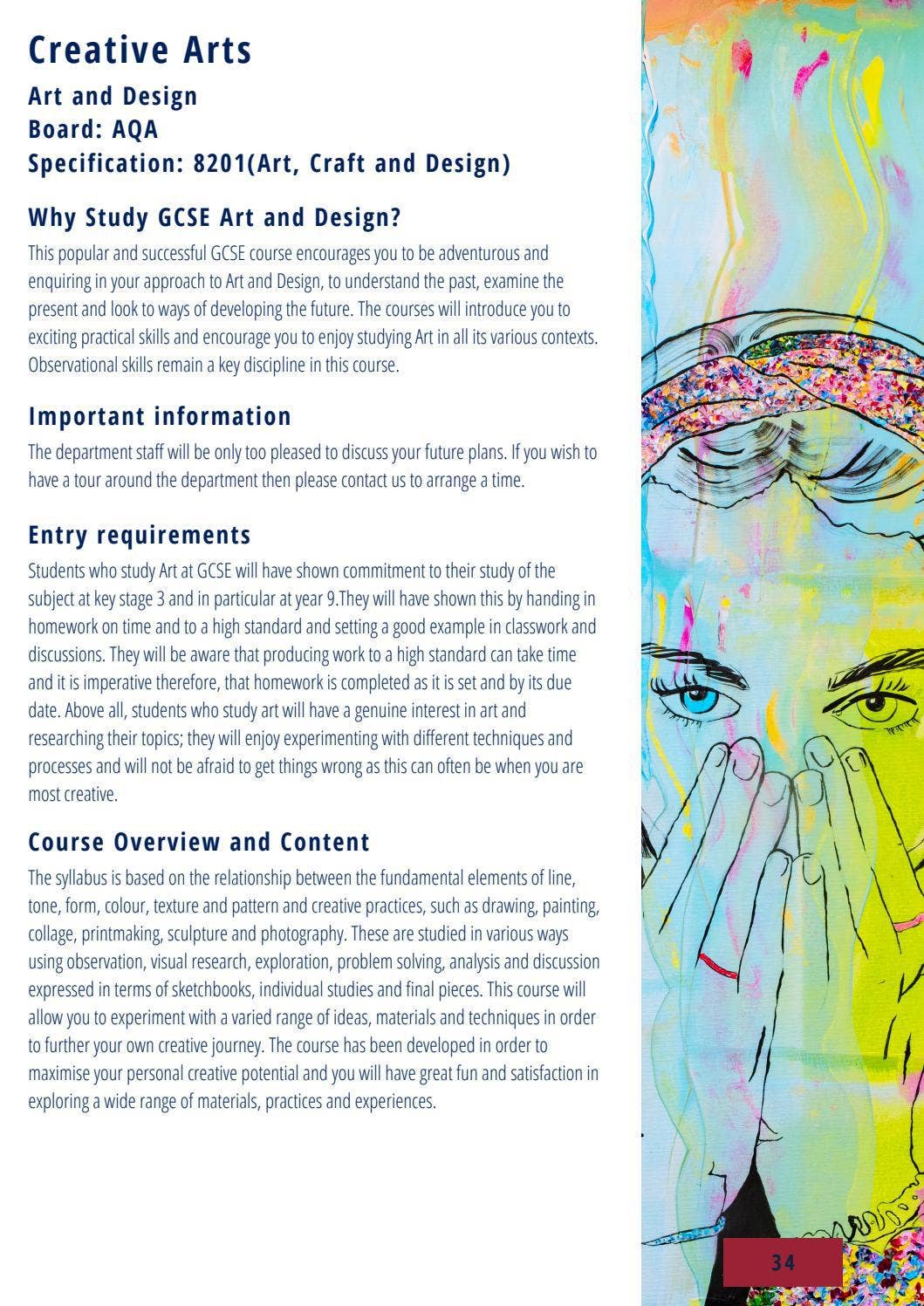 Creative Arts

Art and Design
Board: AQA
Specification: 8201(Art, Craft and Design)

Why Study GCSE Art and Design?

This popular and successful GCSE course encourages you to be adventurous and enquiring in your approach to Art and Design, to understand the past, examine the present and look to ways of developing the future. The courses will introduce you to exciting practical skills and encourage you to enjoy studying Art in all its various contexts. Observational skills remain a key discipline in this course.

Important information

The department staff will be only too pleased to discuss your future plans. If you wish to have a tour around the department then please contact us to arrange a time.

Entry requirements

Students who study Art at GCSE will have shown commitment to their study of the subject at key stage 3 and in particular at year 9.They will have shown this by handing in homework on time and to a high standard and setting a good example in classwork and discussions. They will be aware that producing work to a high standard can take time and it is imperative therefore, that homework is completed as it is set and by its due date. Above all, students who study art will have a genuine interest in art and researching their topics; they will enjoy experimenting with different techniques and processes and will not be afraid to get things wrong as this can often be when you are most creative.

Course Overview and Content

The syllabus is based on the relationship between the fundamental elements of line, tone, form, colour, texture and pattern and creative practices, such as drawing, painting, collage, printmaking, sculpture and photography. These are studied in various ways using observation, visual research, exploration, problem solving, analysis and discussion expressed in terms of sketchbooks, individual studies and final pieces. This course will allow you to experiment with a varied range of ideas, materials and techniques in order to further your own creative journey. The course has been developed in order to maximise your personal creative potential and you will have great fun and satisfaction in exploring a wide range of materials, practices and experiences.

34